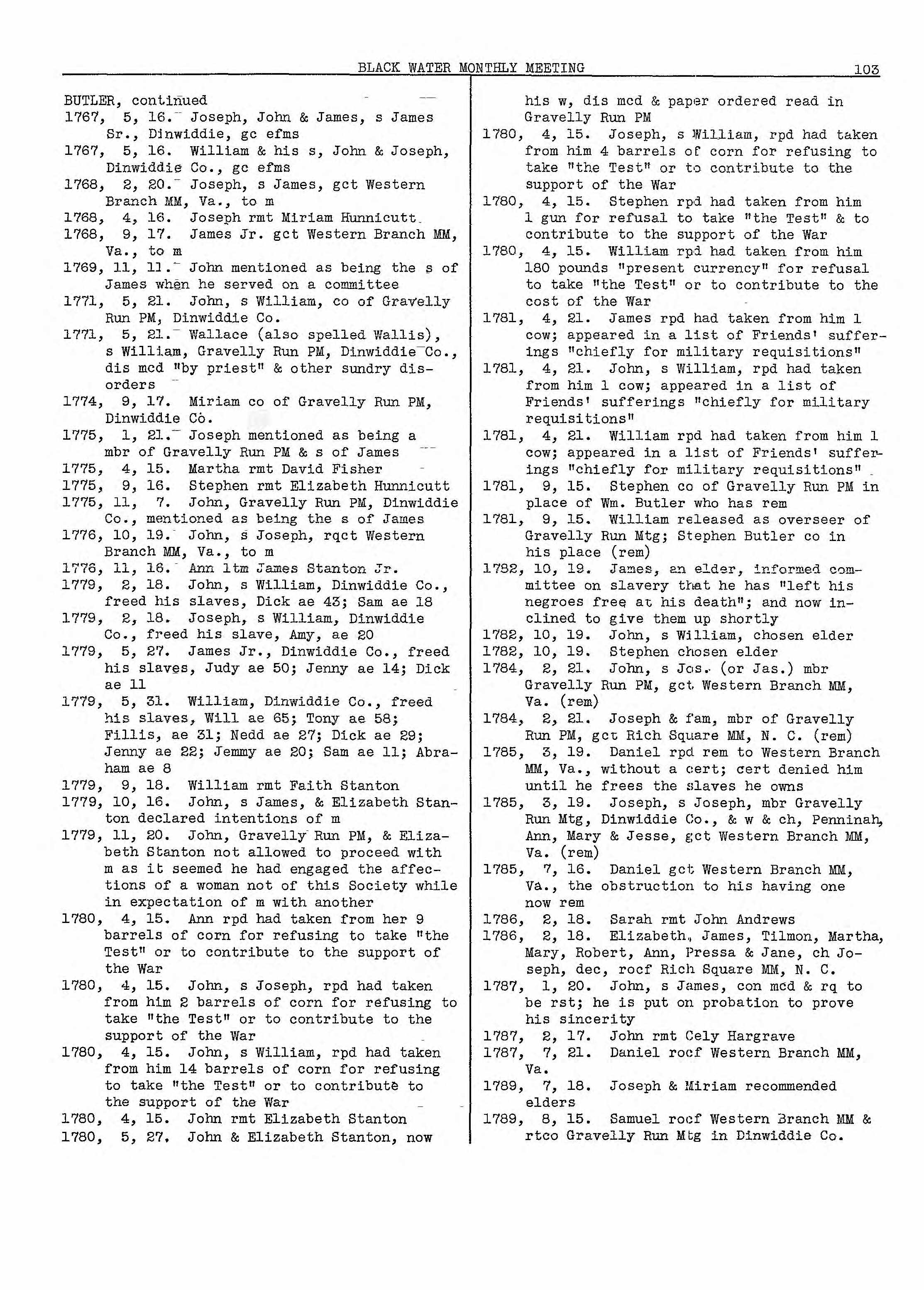 BLACK WATER MONTHLY MEETING 103

BUTLER, continued
1767, 5, 16. Joseph, John & James, s James Sr., Dinwiddie, gc efms
1767, 5, 16. William & his s, John & Joseph, Dinwiddie Co., gc efms
1768, 2, 20. Joseph, s James, gct Western Branch MM, Va., to m
1768, 4, 16. Joseph rmt Miriam Hunnicutt
1768, 9, 17. James Jr. gct Western Branch MM, Va., to m
1769, 11, 11. John mentioned as being the s of James when he served on a committee
1771, 5, 21. John, s William, co of Gravelly Run PM, Dinwiddie Co.
1771, 5, 21. Wallace (also spelled Wallis), s William, Gravelly Run PM, Dinwiddie Co., dis mcd "by priest" & other sundry disorders
1774, 9, 17. Miriam co of Gravelly Run PM, Dinwiddie Co.
1775, 1, 21. Joseph mentioned as being a mbr of Gravelly Run PM & s of James
1775, 4, 15. Martha rmt David Fisher
1775, 9, 16. Stephen rmt Elizabeth Hunnicutt
1775, 11, 7. John, Gravelly Run PM, Dinwiddie Co., mentioned as being the s of James
1776, 10, 19. John, s Joseph, rqct Western Branch MM, Va., to m
1776, 11, 16. Ann ltm James Stanton Jr.
1779, 2, 18. John, s William, Dinwiddie Co., freed his slaves, Dick ae 43; Sam ae 18
1779, 2, 18. Joseph, s William, Dinwiddie Co., freed his slave, Amy, ae 20
1779, 5, 27. James Jr., Dinwiddie Co., freed his slaves, Judy ae 50; Jenny ae 14; Dick ae 11
1779, 5, 31. William, Dinwiddie Co., freed his slaves, Will ae 65; Tony ae 58; Fillis, ae 31; Nedd ae 27; Dick ae 29; Jenny ae 22; Jemmy ae 20; Sam ae 11; Abraham ae 8
1779, 9, 18. William rmt Faith Stanton
1779, 10, 16. John, s James, & Elizabeth Stanton declared intentions of m
1779, 11, 20. John, Gravelly Run PM, & Elizabeth Stanton not allowed to proceed with m as it seemed he had engaged the affections of a woman not of this Society while in expectation of m with another
1780, 4, 15. Ann rpd had taken from her 9 barrels of corn for refusing to take "the Test" or to contribute to the support of the War
1780, 4, 15. John, s Joseph, rpd had taken from him 2 barrels of corn for refusing to take "the Test" or to contribute to the support of the War
1780, 4, 15. John, s William, rpd had taken from him 14 barrels of corn for refusing to take "the Test" or to contribute to the support of the War
1780, 4, 15. John rmt Elizabeth Stanton
1780, 5, 27. John & Elizabeth Stanton, now his w, dis mcd & paper ordered read in Gravelly Run PM
1780, 4, 15. Joseph, s William, rpd had taken from him 4 barrels of corn for refusing to take "the Test" or to contribute to the support of the War
1780, 4, 15. Stephen rpd had taken from him 1 gun for refusal to take "the Test" & to contribute to the support of the War
1780, 4, 15. William rpd had taken from him 180 pounds "present currency" for refusal to take "the Test" or to contribute to the cost of the War
1781, 4, 21. James rpd had taken from him 1 cow; appeared in a list of Friends' sufferings "chiefly for military requisitions"
1781, 4, 21. John, s William, rpd had taken from him 1 cow; appeared in a list of Friends' sufferings "chiefly for military requisitions"
1781, 4, 21. William rpd had taken from him 1 cow; appeared in a list of Friends' sufferings "chiefly for military requisitions"
1781, 9, 15. Stephen co of Gravelly Run PM in place of Wm. Butler who has rem
1781, 9, 15. William released as overseer of Gravelly Run Mtg; Stephen Butler co in his place (rem)
1782, 10, 19. James, an elder, informed committee on slavery that he has "left his negroes free at his death"; and now inclined to give them up shortly
1782, 10, 19. John, s William, chosen elder
1782, 10, 19. Stephen chosen elder
1784, 2, 21. John, s Jos. (or Jas.) mbr Gravelly Run PM, gct Western Branch MM, Va. (rem)
1784, 2, 21. Joseph & fam, mbr of Gravelly Run PM, gct Rich Square MM, N. C. (rem)
1785, 3, 19. Daniel rpd rem to Western Branch MM, Va., without a cert; cert denied him until he frees the slaves he owns
1785, 3, 19. Joseph, s Joseph, mbr Gravelly Run Mtg, Dinwiddie Co., & w & ch, Penninah, Ann, Mary & Jesse, gct Western Branch MM, Va. (rem)
1785, 7, 16. Daniel gct Western Branch MM, Va., the obstruction to his having one now rem
1786, 2, 18. Sarah rmt John Andrews
1786, 2, 18. Elizabeth, James, Tilmon, Martha, Mary, Robert, Ann, Pressa & Jane, ch Joseph, dec, rocf Rich Square MM, N. C.
1787, 1, 20. John, s James, con mcd & rq to be rst; he is put on probation to prove his sincerity
1787, 2, 17. John rmt Cely Hargrave
1787, 7, 21. Daniel rocf Western Branch MM, Va.
1789, 7, 18. Joseph & Miriam recommended elders
1789, 8, 15. Samuel rocf Western Branch MM & rtco Gravelly Run Mtg in Dinwiddie Co.